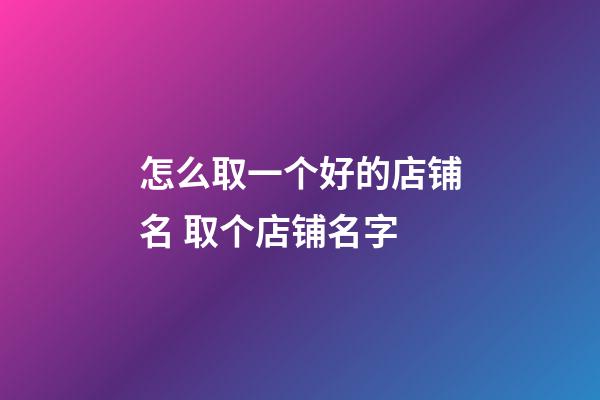 怎么取一个好的店铺名 取个店铺名字